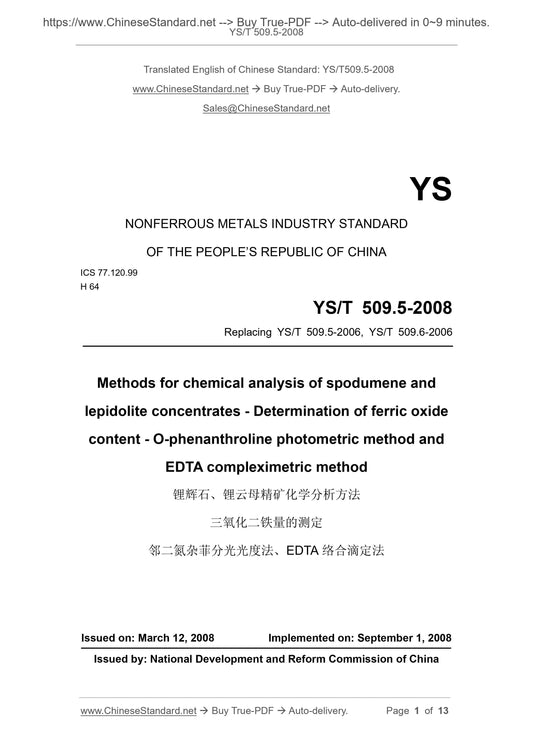 https://www.ChineseStandard.net --> Buy True-PDF --> Auto-delivered in 0~9 minutes.
YS/T 509.5-2008

Translated English of Chinese Standard: YS/T509.5-2008
www.ChineseStandard.net → Buy True-PDF → Auto-delivery.
Sales@ChineseStandard.net

YS

NONFERROUS METALS INDUSTRY STANDARD
OF THE PEOPLE'S REPUBLIC OF CHINA

ICS 77.120.99
H 64

YS/T 509.5-2008

Replacing YS/T 509.5-2006, YS/T 509.6-2006

Methods for chemical analysis of spodumene and lepidolite concentrates - Determination of ferric oxide content - O-phenanthroline photometric method and EDTA compleximetric method

锂辉石、锂云母精矿化学分析方法
三氧化二铁量的测定
邻二氮杂菲分光光度法、EDTA 络合滴定法

Issued on: March 12, 2008 Implemented on: September 1, 2008

Issued by: National Development and Reform Commission of China

www.ChineseStandard.net → Buy True-PDF → Auto-delivery. Page 1 of 13